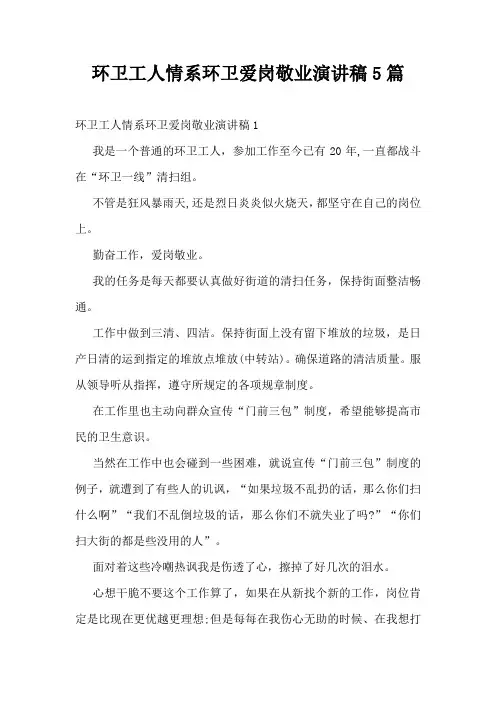 环卫工人情系环卫爱岗敬业演讲稿5篇

环卫工人情系环卫爱岗敬业演讲稿1

我是一个普通的环卫工人，参加工作至今已有20年,一直都战斗在“环卫一线”清扫组。

不管是狂风暴雨天,还是烈日炎炎似火烧天,都坚守在自己的岗位上。

勤奋工作，爱岗敬业。

我的任务是每天都要认真做好街道的清扫任务，保持街面整洁畅通。

工作中做到三清、四洁。保持街面上没有留下堆放的垃圾，是日产日清的运到指定的堆放点堆放(中转站)。确保道路的清洁质量。服从领导听从指挥，遵守所规定的各项规章制度。

在工作里也主动向群众宣传“门前三包”制度，希望能够提高市民的卫生意识。

当然在工作中也会碰到一些困难，就说宣传“门前三包”制度的例子，就遭到了有些人的讥讽，“如果垃圾不乱扔的话，那么你们扫什么啊”“我们不乱倒垃圾的话，那么你们不就失业了吗?”“你们扫大街的都是些没用的人”。

面对着这些冷嘲热讽我是伤透了心，擦掉了好几次的泪水。

心想干脆不要这个工作算了，如果在从新找个新的工作，岗位肯定是比现在更优越更理想;但是每每在我伤心无助的时候、在我想打